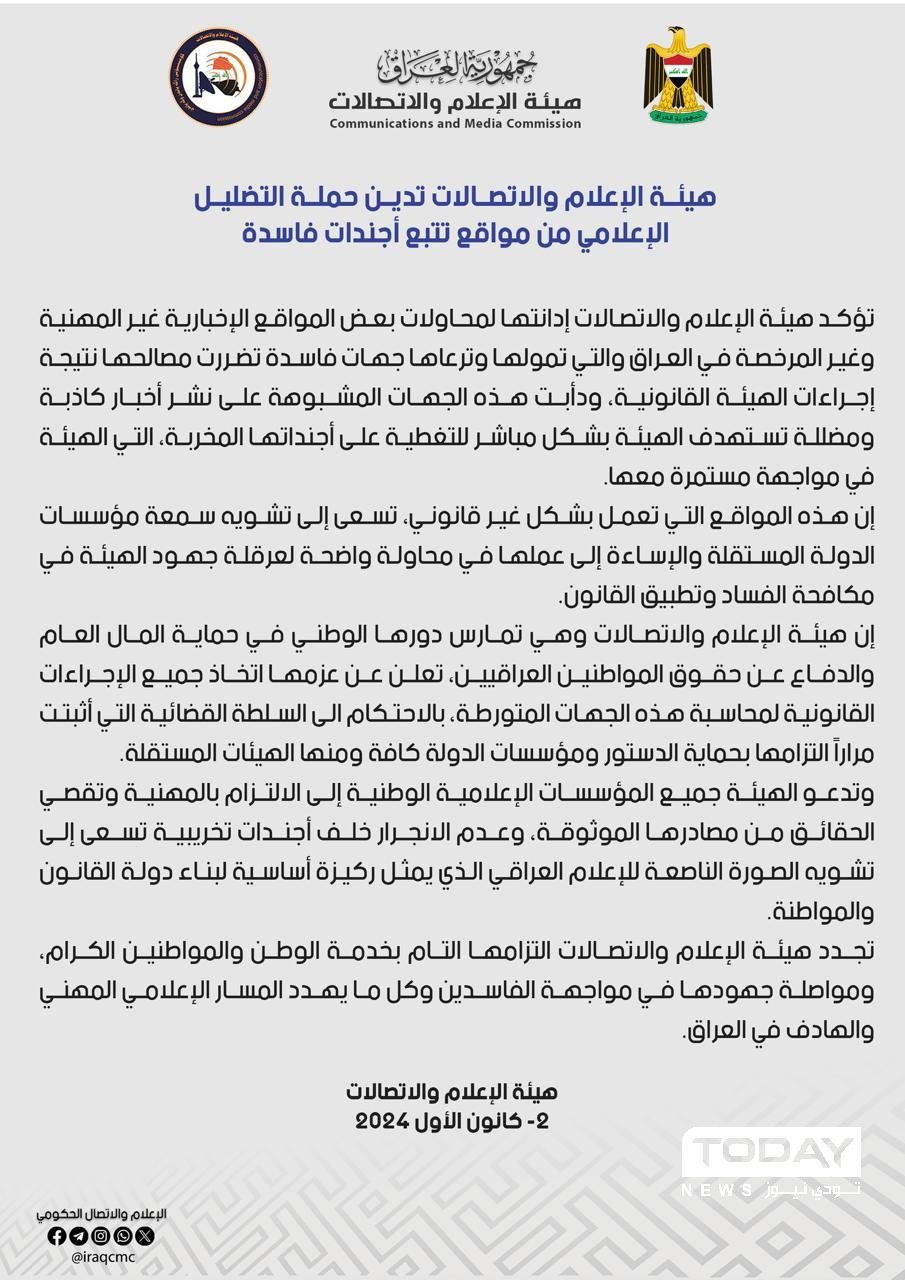 جمهورية العراق
هيئة الإعلام والاتصالات
Communications and Media Commission

هيئة الإعلام والاتصالات تدين حملة التضليل الإعلامي من مواقع تتبع أجندات فاسدة

تؤكد هيئة الإعلام والاتصالات إدانتها لمحاولات بعض المواقع الإخبارية غير المهنية وغير المرخصة في العراق والتي تمولها وترعاها جهات فاسدة تضررت مصالحها نتيجة إجراءات الهيئة القانونية، ودأبت هذه الجهات المشبوهة على نشر أخبار كاذبة ومضللة تستهدف الهيئة بشكل مباشر للتغطية على أجنداتها المخربة، التي الهيئة في مواجهة مستمرة معها.

إن هذه المواقع التي تعمل بشكل غير قانوني، تسعى إلى تشويه سمعة مؤسسات الدولة المستقلة والإساءة إلى عملها في محاولة واضحة لعرقلة جهود الهيئة في مكافحة الفساد وتطبيق القانون.

إن هيئة الإعلام والاتصالات وهي تمارس دورها الوطني في حماية المال العام والدفاع عن حقوق المواطنين العراقيين، تعلن عن عزمها اتخاذ جميع الإجراءات القانونية لمحاسبة هذه الجهات المتورطة، بالاحتكام الى السلطة القضائية التي أثبتت مراراً التزامها بحماية الدستور ومؤسسات الدولة كافة ومنها الهيئات المستقلة.

وتدعو الهيئة جميع المؤسسات الإعلامية الوطنية إلى الالتزام بالمهنية وتقصي الحقائق من مصادرها الموثوقة، وعدم الانجرار خلف أجندات تخريبية تسعى إلى تشويه الصورة الناصعة للإعلام العراقي الذي يمثل ركيزة أساسية لبناء دولة القانون والمواطنة.

تجدد هيئة الإعلام والاتصالات التزامها التام بخدمة الوطن والمواطنين الكرام، ومواصلة جهودها في مواجهة الفاسدين وكل ما يهدد المسار الإعلامي المهني والهادف في العراق.

هيئة الإعلام والاتصالات
2- كانون الأول 2024

TODAY
NEWS تودي نيوز

الإعلام والاتصال الحكومي
@iraqcmc